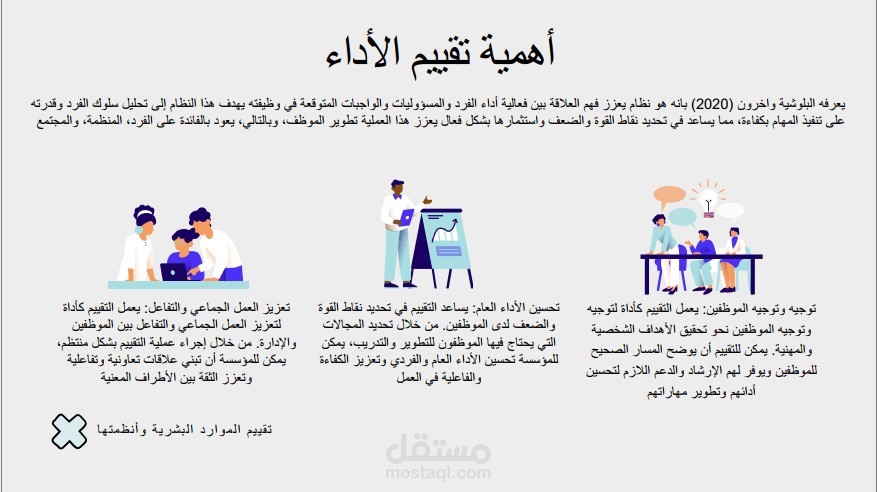 أهمية تقييم الأداء

يعرفه البلوشية واخرون (2020) بانه هو نظام يعزز فهم العلاقة بين فعالية أداء الفرد والمسؤوليات والواجبات المتوقعة في وظيفته يهدف هذا النظام إلى تحليل سلوك الفرد وقدرته على تنفيذ المهام بكفاءة، مما يساعد في تحديد نقاط القوة والضعف واستثمارها بشكل فعال يعزز هذا العملية تطوير الموظف، وبالتالي، يعود بالفائدة على الفرد، المنظمة، والمجتمع

توجيه وتوجيه الموظفين: يعمل التقييم كأداة لتوجيه وتوجيه الموظفين نحو تحقيق الأهداف الشخصية والمهنية. يمكن للتقييم أن يوضح المسار الصحيح للموظفين ويوفر لهم الإرشاد والدعم اللازم لتحسين أدائهم وتطوير مهاراتهم

تحسين الأداء العام: يساعد التقييم في تحديد نقاط القوة والضعف لدى الموظفين. من خلال تحديد المجالات التي يحتاج فيها الموظفون للتطوير والتدريب، يمكن للمؤسسة تحسين الأداء العام والفردي وتعزيز الكفاءة والفاعلية في العمل

تعزيز العمل الجماعي والتفاعل: يعمل التقييم كأداة لتعزيز العمل الجماعي والتفاعل بين الموظفين والإدارة. من خلال إجراء عملية التقييم بشكل منتظم، يمكن للمؤسسة أن تبني علاقات تعاونية وتفاعلية وتعزز الثقة بين الأطراف المعنية

تقييم الموارد البشرية وأنظمتها

مستقل
mostaql.com